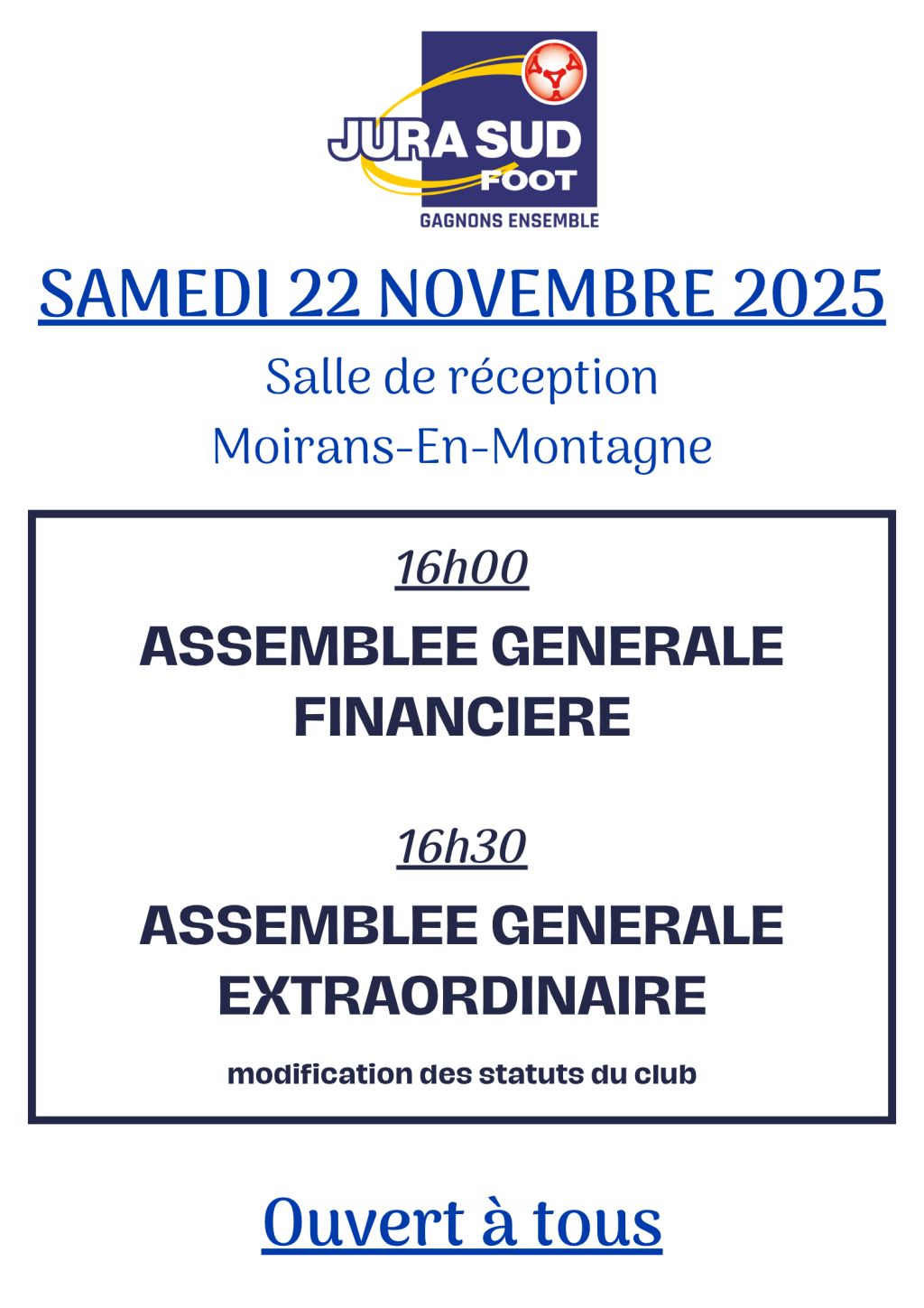 JURA SUD FOOT
GAGNONS ENSEMBLE

SAMEDI 22 NOVEMBRE 2025

Salle de réception
Moirans-En-Montagne

16h00

ASSEMBLEE GENERALE FINANCIERE

16h30

ASSEMBLEE GENERALE EXTRAORDINAIRE

modification des statuts du club

Ouvert à tous